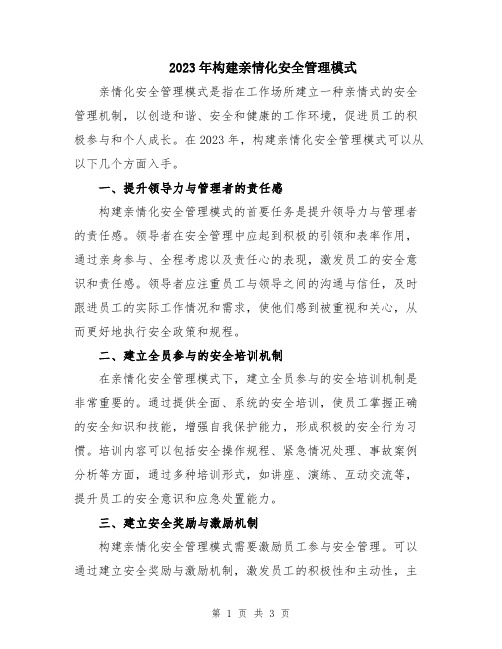 2023年构建亲情化安全管理模式

亲情化安全管理模式是指在工作场所建立一种亲情式的安全管理机制，以创造和谐、安全和健康的工作环境，促进员工的积极参与和个人成长。在2023年，构建亲情化安全管理模式可以从以下几个方面入手。

一、提升领导力与管理者的责任感

构建亲情化安全管理模式的首要任务是提升领导力与管理者的责任感。领导者在安全管理中应起到积极的引领和表率作用，通过亲身参与、全程考虑以及责任心的表现，激发员工的安全意识和责任感。领导者应注重员工与领导之间的沟通与信任，及时跟进员工的实际工作情况和需求，使他们感到被重视和关心，从而更好地执行安全政策和规程。

二、建立全员参与的安全培训机制

在亲情化安全管理模式下，建立全员参与的安全培训机制是非常重要的。通过提供全面、系统的安全培训，使员工掌握正确的安全知识和技能，增强自我保护能力，形成积极的安全行为习惯。培训内容可以包括安全操作规程、紧急情况处理、事故案例分析等方面，通过多种培训形式，如讲座、演练、互动交流等，提升员工的安全意识和应急处置能力。

三、建立安全奖励与激励机制

构建亲情化安全管理模式需要激励员工参与安全管理。可以通过建立安全奖励与激励机制，激发员工的积极性和主动性，主

第 1 页 共 3 页